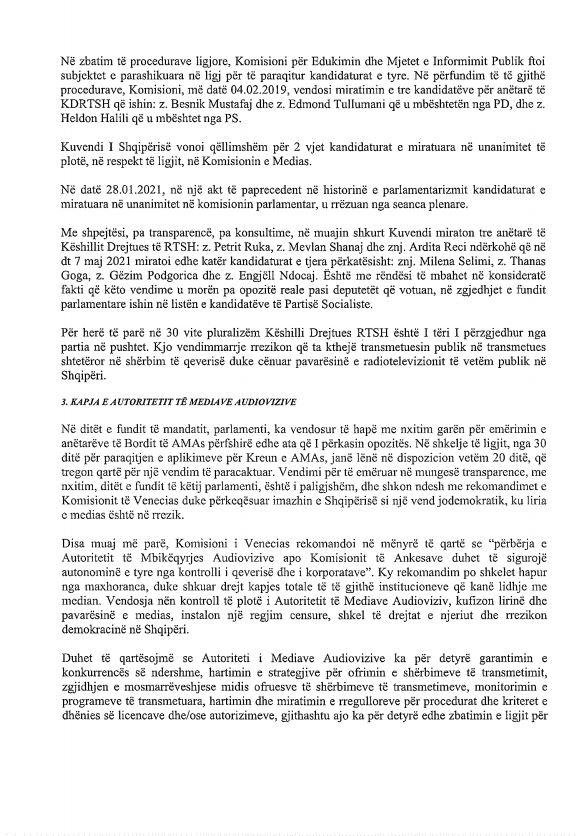 Në zbatim të procedurave ligjore, Komisioni për Edukimin dhe Mjetet e Informimit Publik ftoi subjektet e parashikuara në ligj për të paraqitur kandidaturat e tyre. Në përfundim të të gjithë procedurave, Komisioni, më datë 04.02.2019, vendosi miratimin e tre kandidatëve për anëtarë të KDRTSH që ishin: z. Besnik Mustafaj dhe z. Edmond Tullumani që u mbështetën nga PD, dhe z. Heldon Halili që u mbështet nga PS.

Kuvendi I Shqipërisë vonoi qëllimshëm për 2 vjet kandidaturat e miratuara në unanimitet të plotë, në respekt të ligjit, në Komisionin e Medias.

Në datë 28.01.2021, në një akt të paprecedent në historinë e parlamentarizmit kandidaturat e miratuara në unanimitet në komisionin parlamentar, u rrëzuan nga seanca plenare.

Me shpejtësi, pa transparencë, pa konsultime, në muajin shkurt Kuvendi miraton tre anëtarë të Këshillit Drejtues të RTSH: z. Petrit Ruka, z. Mevlan Shanaj dhe znj. Ardita Reci ndërkohë që në dt 7 maj 2021 miratoi edhe katër kandidaturat e tjera përkatësisht: znj. Milena Selimi, z. Thanas Goga, z. Gëzim Podgorica dhe z. Engjëll Ndocaj. Është me rëndësi të mbahet në konsideratë fakti që këto vendime u morën pa opozitë reale pasi deputetët që votuan, në zgjedhjet e fundit parlamentare ishin në listën e kandidatëve të Partisë Socialiste.

Për herë të parë në 30 vite pluralizëm Këshilli Drejtues RTSH është I tëri I përzgjedhur nga partia në pushtet. Kjo vendimmarrje rrezikon që ta kthejë transmetuesin publik në transmetues shtetëror në shërbim të qeverisë duke cënuar pavarësinë e radiotelevizionit të vetëm publik në Shqipëri.

3. KAPJA E AUTORITETIT TË MEDIAVE AUDIOVIZIVE

Në ditët e fundit të mandatit, parlamenti, ka vendosur të hapë me nxitim garën për emërimin e anëtarëve të Bordit të AMAs përfshirë edhe ata që I përkasin opozitës. Në shkelje të ligjit, nga 30 ditë për paraqitjen e aplikimeve për Kreun e AMAs, janë lënë në dispozicion vetëm 20 ditë, që tregon qartë për një vendim të paracaktuar. Vendimi për të emëruar në mungesë transparence, me nxitim, ditët e fundit të këtij parlamenti, është i paligjshëm, dhe shkon ndesh me rekomandimet e Komisionit të Venecias duke përkeqësuar imazhin e Shqipërisë si një vend jodemokratik, ku liria e medias është në rrezik.

Disa muaj më parë, Komisioni i Venecias rekomandoi në mënyrë të qartë se "përbërja e Autoritetit të Mbikëqyrjes Audiovizive apo Komisionit të Ankesave duhet të sigurojë autonominë e tyre nga kontrolli i qeverisë dhe i korporatave". Ky rekomandim po shkelet hapur nga maxhoranca, duke shkuar drejt kapjes totale të të gjithë institucioneve që kanë lidhje me median. Vendosja nën kontroll të plotë i Autoritetit të Mediave Audioviziv, kufizon lirinë dhe pavarësinë e medias, instalon një regjim censure, shkel të drejtat e njeriut dhe rrezikon demokracinë në Shqipëri.

Duhet të qartësojmë se Autoriteti i Mediave Audiovizive ka për detyrë garantimin e konkurrencës së ndershme, hartimin e strategjive për ofrimin e shërbimeve të transmetimit, zgjidhjen e mosmarrëveshjeve midis ofruesve të shërbimeve të transmetimeve, monitorimin e programeve të transmetuara, hartimin dhe miratimin e rregulloreve për procedurat dhe kriteret e dhënies së licencave dhe/ose autorizimeve, gjithashtu ajo ka për detyrë edhe zbatimin e ligjit për